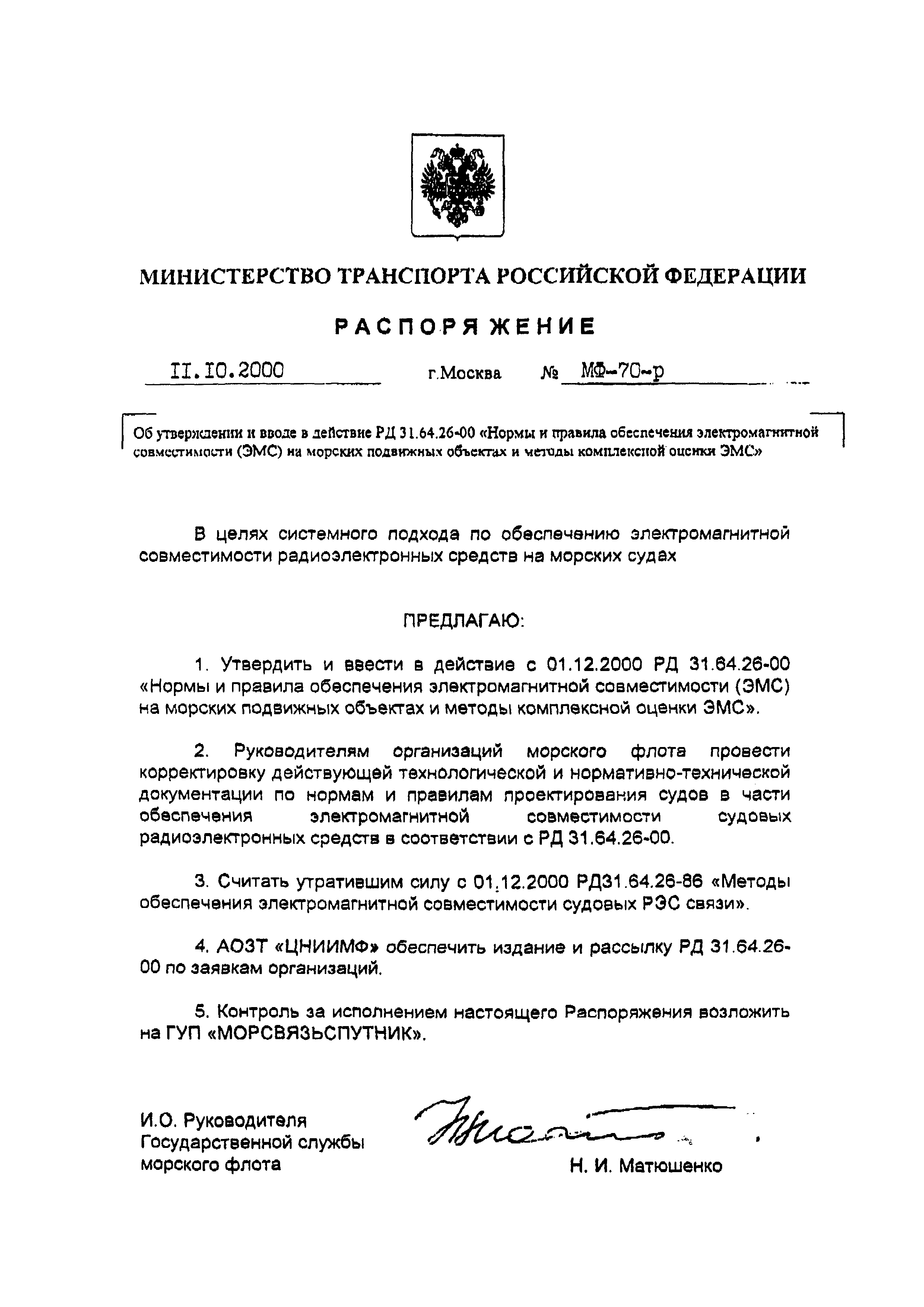 МИНИСТЕРСТВО ТРАНСПОРТА РОССИЙСКОЙ ФЕДЕРАЦИИ

РАСПОРЯЖЕНИЕ

II.IO.2000 г.Москва № МФ-70-р

Об утверждении и вводе в действие РД 31.64.26-00 «Нормы и правила обеспечения электромагнитной совместимости (ЭМС) на морских подвижных объектах и методы комплексной оценки ЭМС»

В целях системного подхода по обеспечению электромагнитной совместимости радиоэлектронных средств на морских судах

ПРЕДЛАГАЮ:

1. Утвердить и ввести в действие с 01.12.2000 РД 31.64.26-00 «Нормы и правила обеспечения электромагнитной совместимости (ЭМС) на морских подвижных объектах и методы комплексной оценки ЭМС».

2. Руководителям организаций морского флота провести корректировку действующей технологической и нормативно-технической документации по нормам и правилам проектирования судов в части обеспечения электромагнитной совместимости судовых радиоэлектронных средств в соответствии с РД 31.64.26-00.

3. Считать утратившим силу с 01.12.2000 РД31.64.26-86 «Методы обеспечения электромагнитной совместимости судовых РЭС связи».

4. АОЗТ «ЦНИИМФ» обеспечить издание и рассылку РД 31.64.26-00 по заявкам организаций.

5. Контроль за исполнением настоящего Распоряжения возложить на ГУП «МОРСВЯЗЬСПУТНИК».

И.О. Руководителя Государственной службы морского флота

Н. И. Матюшенко